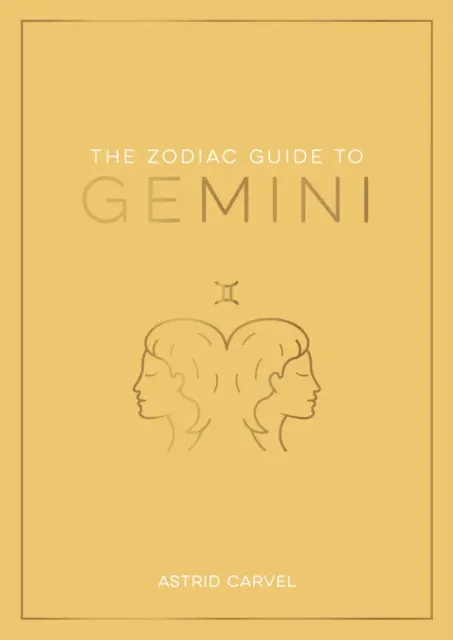 THE ZODIAC GUIDE TO
GEMINI

♊

ASTRID CARVEL